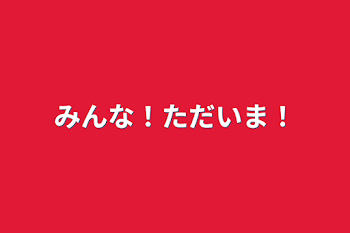 みんな！ただいま！